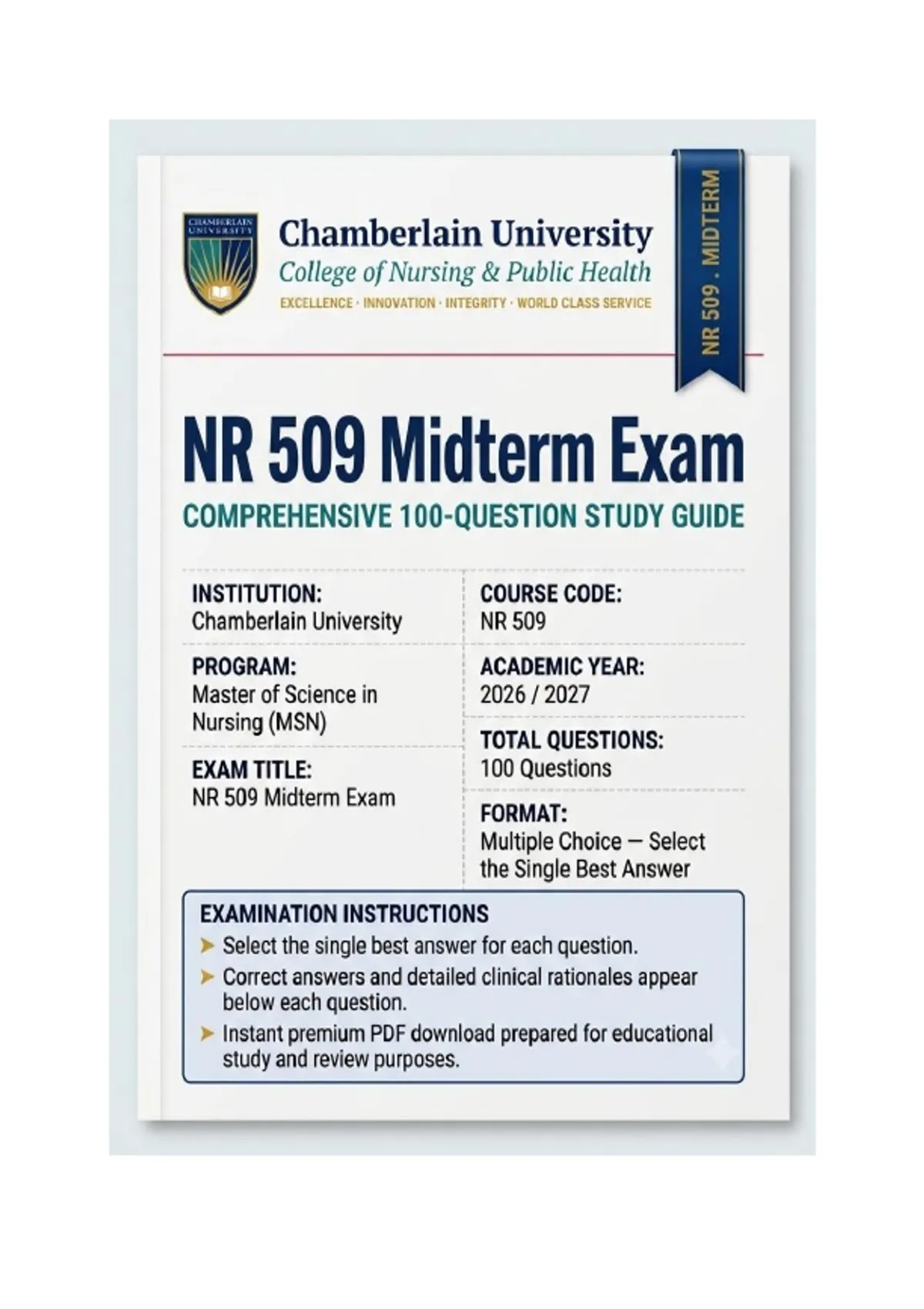 CHAMBERLAIN UNIVERSITY

Chamberlain University
College of Nursing & Public Health
EXCELLENCE · INNOVATION · INTEGRITY · WORLD CLASS SERVICE

NR 509 . MIDTERM

NR 509 Midterm Exam
COMPREHENSIVE 100-QUESTION STUDY GUIDE

INSTITUTION:
Chamberlain University

PROGRAM:
Master of Science in Nursing (MSN)

EXAM TITLE:
NR 509 Midterm Exam

COURSE CODE:
NR 509

ACADEMIC YEAR:
2026 / 2027

TOTAL QUESTIONS:
100 Questions

FORMAT:
Multiple Choice — Select the Single Best Answer

EXAMINATION INSTRUCTIONS
➤ Select the single best answer for each question.
➤ Correct answers and detailed clinical rationales appear below each question.
➤ Instant premium PDF download prepared for educational study and review purposes.